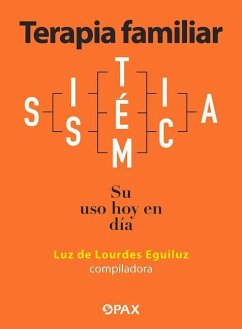 Terapia familiar

SISTÉMICA

Su uso hoy en día

Luz de Lourdes Eguiluz
compiladora

PAX